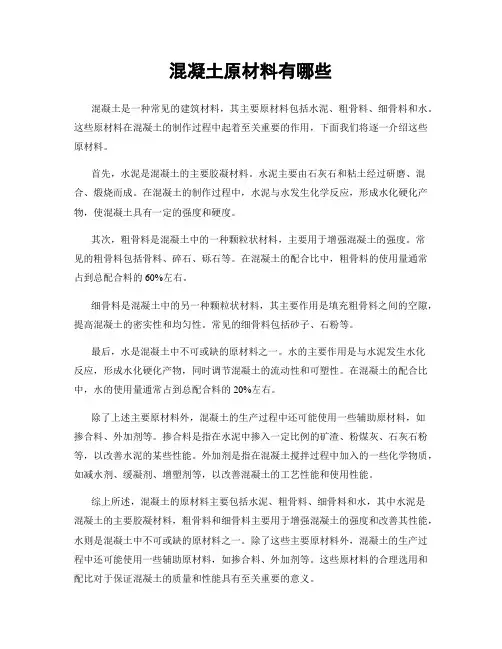 混凝土原材料有哪些

混凝土是一种常见的建筑材料，其主要原材料包括水泥、粗骨料、细骨料和水。这些原材料在混凝土的制作过程中起着至关重要的作用，下面我们将逐一介绍这些原材料。

首先，水泥是混凝土的主要胶凝材料。水泥主要由石灰石和粘土经过研磨、混合、煅烧而成。在混凝土的制作过程中，水泥与水发生化学反应，形成水化硬化产物，使混凝土具有一定的强度和硬度。

其次，粗骨料是混凝土中的一种颗粒状材料，主要用于增强混凝土的强度。常见的粗骨料包括骨料、碎石、砾石等。在混凝土的配合比中，粗骨料的使用量通常占到总配合料的60%左右。

细骨料是混凝土中的另一种颗粒状材料，其主要作用是填充粗骨料之间的空隙，提高混凝土的密实性和均匀性。常见的细骨料包括砂子、石粉等。

最后，水是混凝土中不可或缺的原材料之一。水的主要作用是与水泥发生水化反应，形成水化硬化产物，同时调节混凝土的流动性和可塑性。在混凝土的配合比中，水的使用量通常占到总配合料的20%左右。

除了上述主要原材料外，混凝土的生产过程中还可能使用一些辅助原材料，如掺合料、外加剂等。掺合料是指在水泥中掺入一定比例的矿渣、粉煤灰、石灰石粉等，以改善水泥的某些性能。外加剂是指在混凝土搅拌过程中加入的一些化学物质，如减水剂、缓凝剂、增塑剂等，以改善混凝土的工艺性能和使用性能。

综上所述，混凝土的原材料主要包括水泥、粗骨料、细骨料和水，其中水泥是混凝土的主要胶凝材料，粗骨料和细骨料主要用于增强混凝土的强度和改善其性能，水则是混凝土中不可或缺的原材料之一。除了这些主要原材料外，混凝土的生产过程中还可能使用一些辅助原材料，如掺合料、外加剂等。这些原材料的合理选用和配比对于保证混凝土的质量和性能具有至关重要的意义。